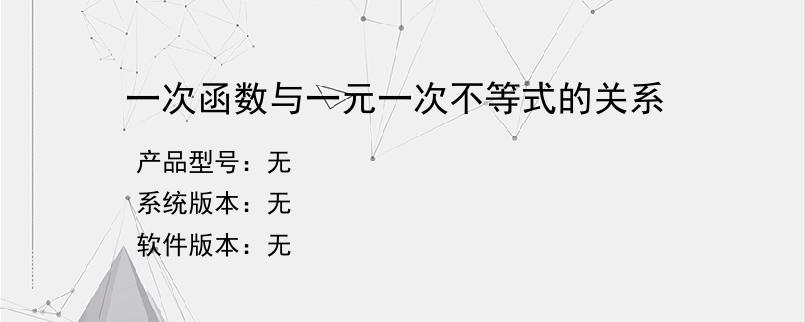 一次函数与一元一次不等式的关系

产品型号：无
系统版本：无
软件版本：无